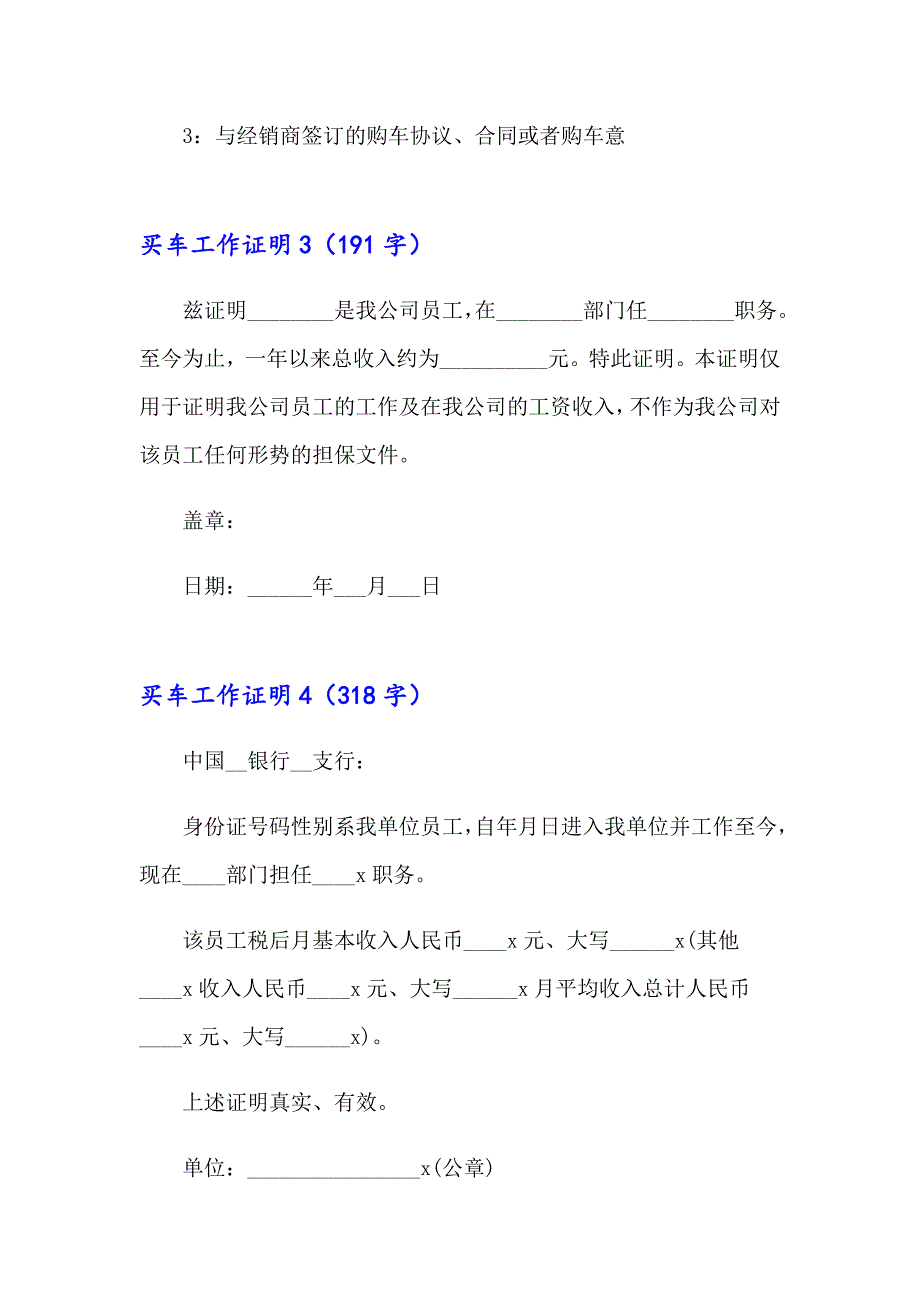 3：与经销商签订的购车协议、合同或者购车意

买车工作证明3（191字）

兹证明________是我公司员工，在________部门任________职务。至今为止，一年以来总收入约为__________元。特此证明。本证明仅用于证明我公司员工的工作及在我公司的工资收入，不作为我公司对该员工任何形势的担保文件。

盖章：

日期：______年___月___日

买车工作证明4（318字）

中国__银行__支行：

身份证号码性别系我单位员工，自年月日进入我单位并工作至今，现在____部门担任____x职务。

该员工税后月基本收入人民币____x元、大写______x(其他____x收入人民币____x元、大写______x月平均收入总计人民币____x元、大写______x)。

上述证明真实、有效。

单位：________________x(公章)